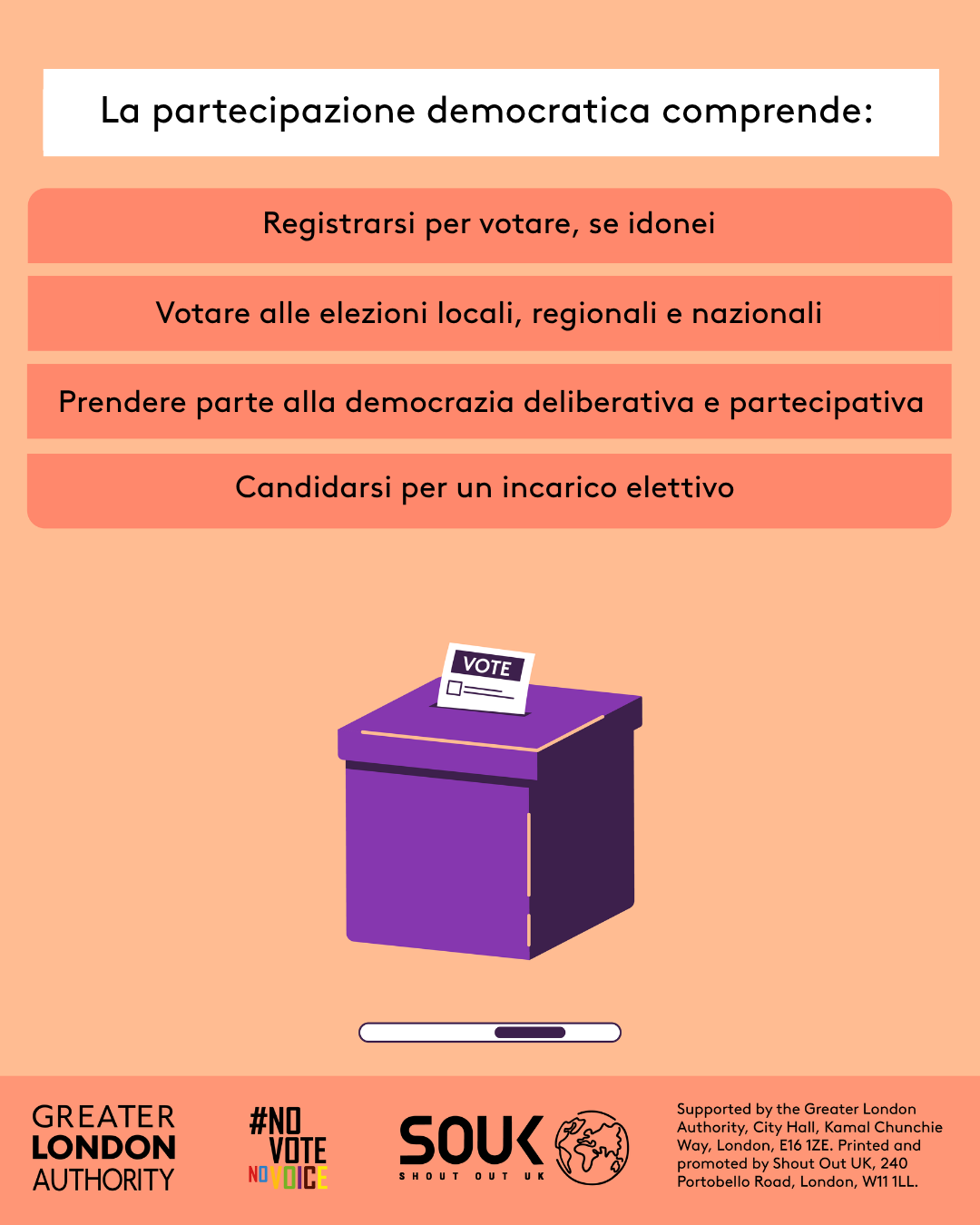 La partecipazione democratica comprende:

Registrarsi per votare, se idonei

Votare alle elezioni locali, regionali e nazionali

Prendere parte alla democrazia deliberativa e partecipativa

Candidarsi per un incarico elettivo

VOTE

GREATER LONDON AUTHORITY

#NO VOTE NO VOICE

SOUK SHOUT OUT UK

Supported by the Greater London Authority, City Hall, Kamal Chunchie Way, London, E16 1ZE. Printed and promoted by Shout Out UK, 240 Portobello Road, London, W11 1LL.